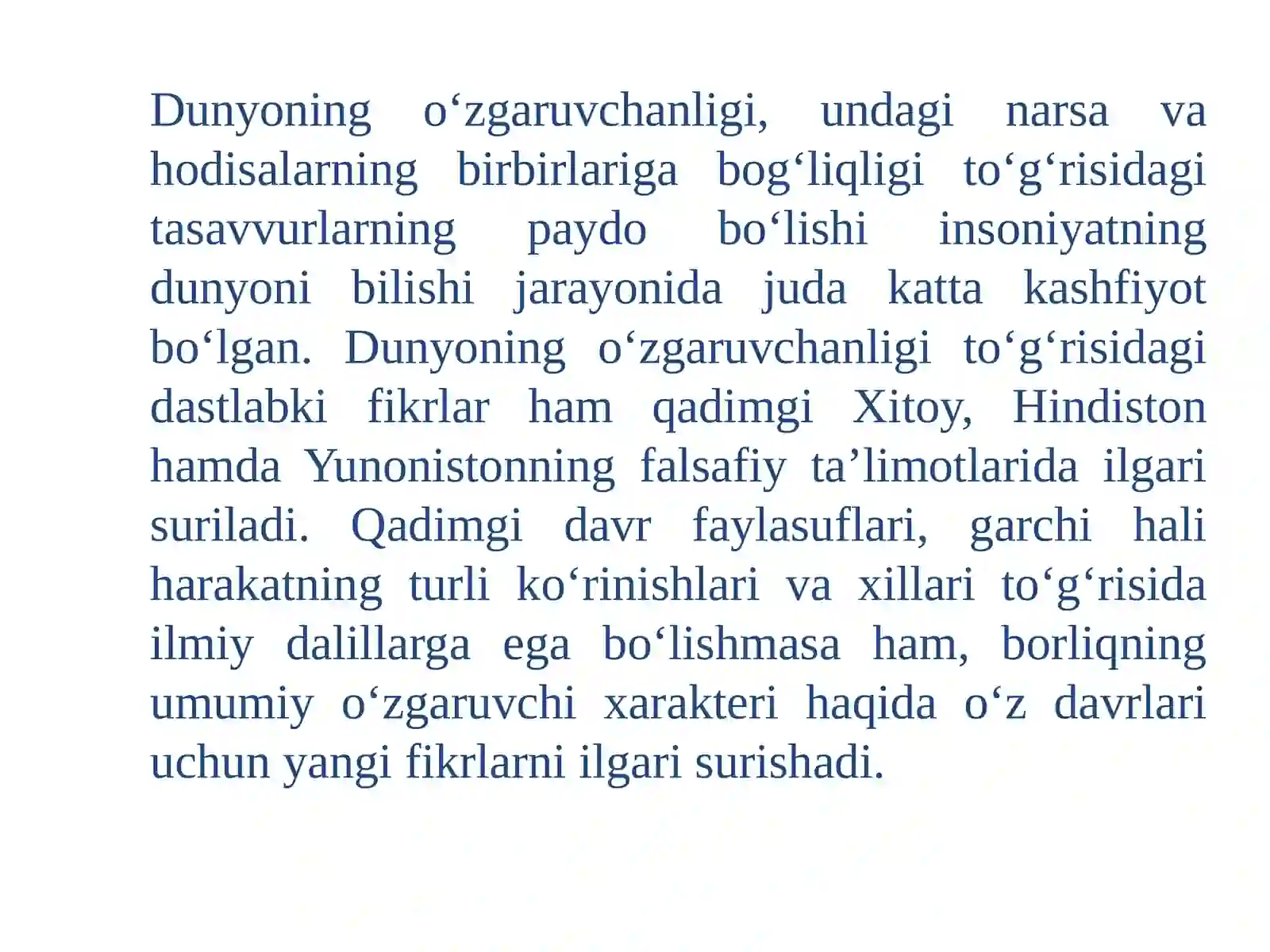 Dunyoning o‘zgaruvchanligi, undagi narsa va hodisalarning birbirlariga bog‘liqligi to‘g‘risidagi tasavvurlarning paydo bo‘lishi insoniyatning dunyoni bilishi jarayonida juda katta kashfiyot bo‘lgan. Dunyoning o‘zgaruvchanligi to‘g‘risidagi dastlabki fikrlar ham qadimgi Xitoy, Hindiston hamda Yunonistonning falsafiy ta’limotlarida ilgari suriladi. Qadimgi davr faylasuflari, garchi hali harakatning turli ko‘rinishlari va xillari to‘g‘risida ilmiy dalillarga ega bo‘lishmasa ham, borliqning umumiy o‘zgaruvchi xarakteri haqida o‘z davrlari uchun yangi fikrlarni ilgari surishadi.